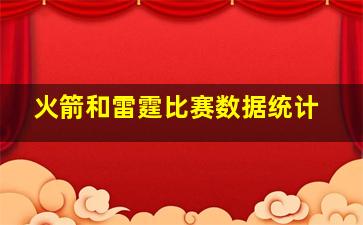 火箭和雷霆比赛数据统计